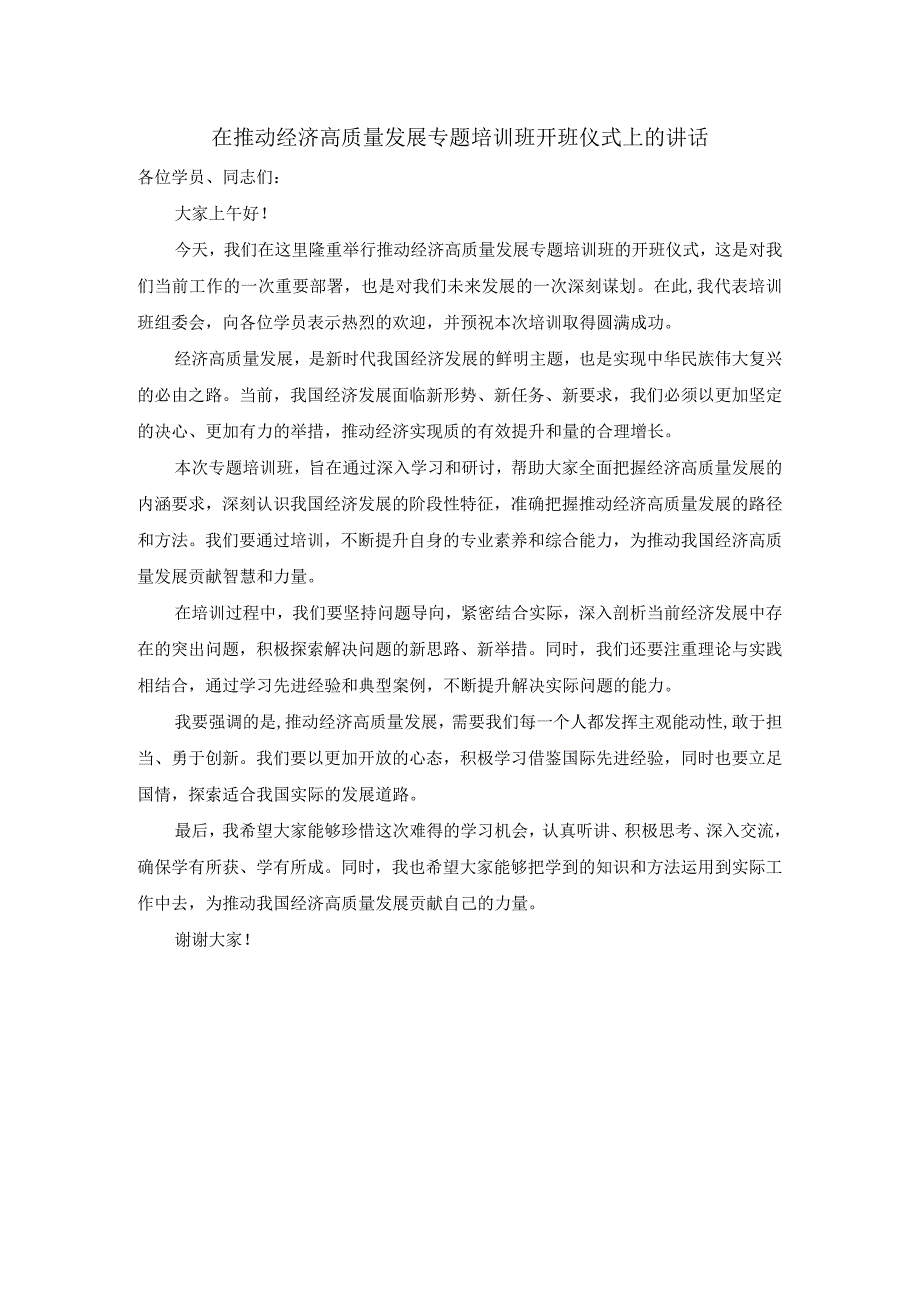 在推动经济高质量发展专题培训班开班仪式上的讲话

各位学员、同志们：

大家上午好！

今天，我们在这里隆重举行推动经济高质量发展专题培训班的开班仪式，这是对我们当前工作的一次重要部署，也是对我们未来发展的一次深刻谋划。在此，我代表培训班组委会，向各位学员表示热烈的欢迎，并预祝本次培训取得圆满成功。

经济高质量发展，是新时代我国经济发展的鲜明主题，也是实现中华民族伟大复兴的必由之路。当前，我国经济发展面临新形势、新任务、新要求，我们必须以更加坚定的决心、更加有力的举措，推动经济实现质的有效提升和量的合理增长。

本次专题培训班，旨在通过深入学习和研讨，帮助大家全面把握经济高质量发展的内涵要求，深刻认识我国经济发展的阶段性特征，准确把握推动经济高质量发展的路径和方法。我们要通过培训，不断提升自身的专业素养和综合能力，为推动我国经济高质量发展贡献智慧和力量。

在培训过程中，我们要坚持问题导向，紧密结合实际，深入剖析当前经济发展中存在的突出问题，积极探索解决问题的新思路、新举措。同时，我们还要注重理论与实践相结合，通过学习先进经验和典型案例，不断提升解决实际问题的能力。

我要强调的是，推动经济高质量发展，需要我们每一个人都发挥主观能动性，敢于担当、勇于创新。我们要以更加开放的心态，积极学习借鉴国际先进经验，同时也要立足国情，探索适合我国实际的发展道路。

最后，我希望大家能够珍惜这次难得的学习机会，认真听讲、积极思考、深入交流，确保学有所获、学有所成。同时，我也希望大家能够把学到的知识和方法运用到实际工作中去，为推动我国经济高质量发展贡献自己的力量。

谢谢大家！